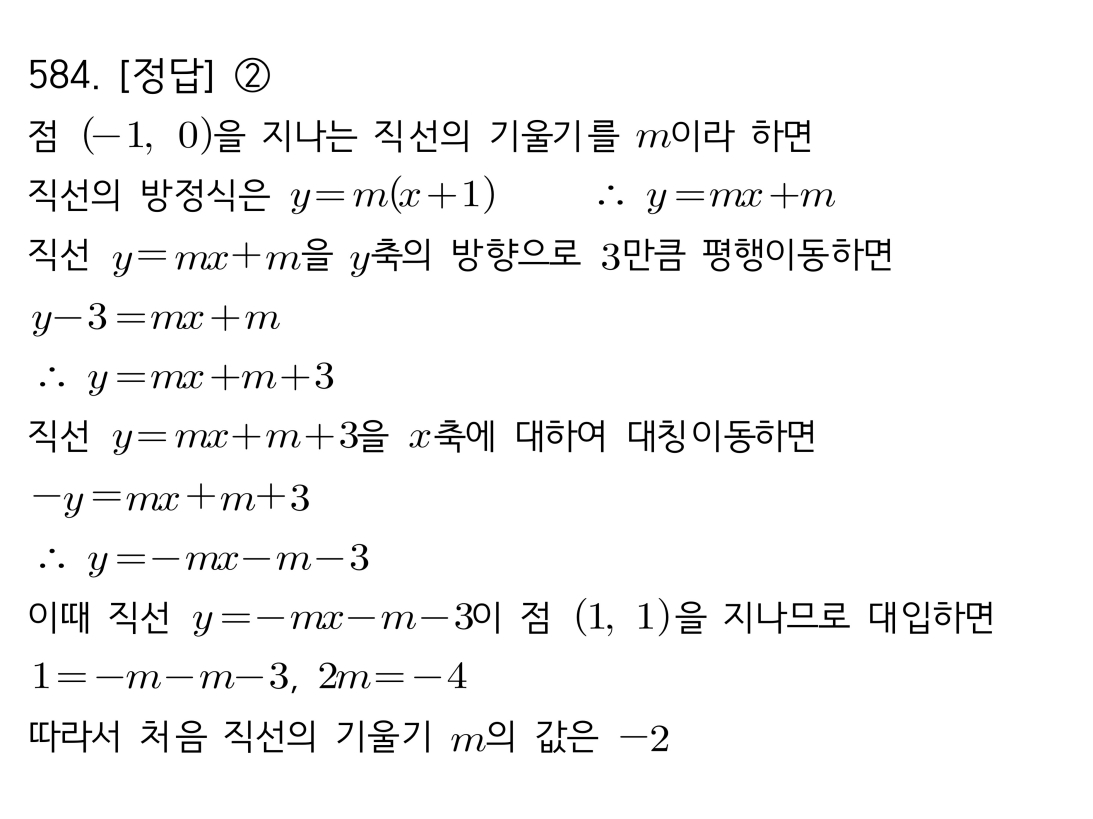 584. [정답] ②

점 $(-1,\ 0)$을 지나는 직선의 기울기를 $m$이라 하면

직선의 방정식은 $y=m(x+1)$ $\therefore\ y=mx+m$

직선 $y=mx+m$을 $y$축의 방향으로 $3$만큼 평행이동하면

$y-3=mx+m$

$\therefore\ y=mx+m+3$

직선 $y=mx+m+3$을 $x$축에 대하여 대칭이동하면

$-y=mx+m+3$

$\therefore\ y=-mx-m-3$

이때 직선 $y=-mx-m-3$이 점 $(1,\ 1)$을 지나므로 대입하면

$1=-m-m-3,\ 2m=-4$

따라서 처음 직선의 기울기 $m$의 값은 $-2$